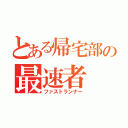 とある帰宅部の
最速者
ファストランナー